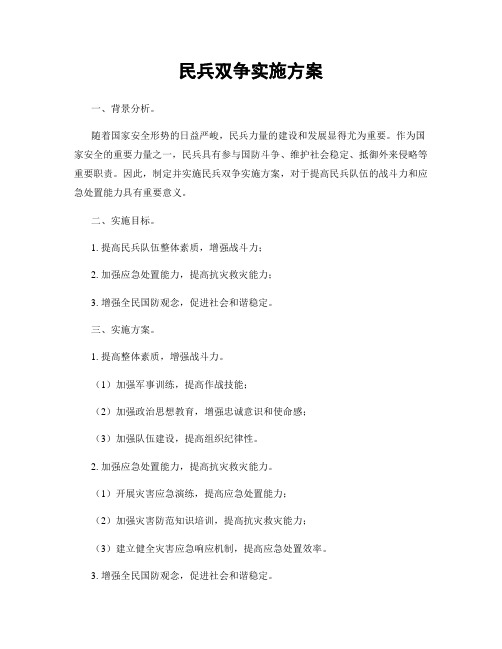 民兵双争实施方案

一、背景分析。

随着国家安全形势的日益严峻，民兵力量的建设和发展显得尤为重要。作为国家安全的重要力量之一，民兵具有参与国防斗争、维护社会稳定、抵御外来侵略等重要职责。因此，制定并实施民兵双争实施方案，对于提高民兵队伍的战斗力和应急处置能力具有重要意义。

二、实施目标。

1. 提高民兵队伍整体素质，增强战斗力；

2. 加强应急处置能力，提高抗灾救灾能力；

3. 增强全民国防观念，促进社会和谐稳定。

三、实施方案。

1. 提高整体素质，增强战斗力。

（1）加强军事训练，提高作战技能；

（2）加强政治思想教育，增强忠诚意识和使命感；

（3）加强队伍建设，提高组织纪律性。

2. 加强应急处置能力，提高抗灾救灾能力。

（1）开展灾害应急演练，提高应急处置能力；

（2）加强灾害防范知识培训，提高抗灾救灾能力；

（3）建立健全灾害应急响应机制，提高应急处置效率。

3. 增强全民国防观念，促进社会和谐稳定。